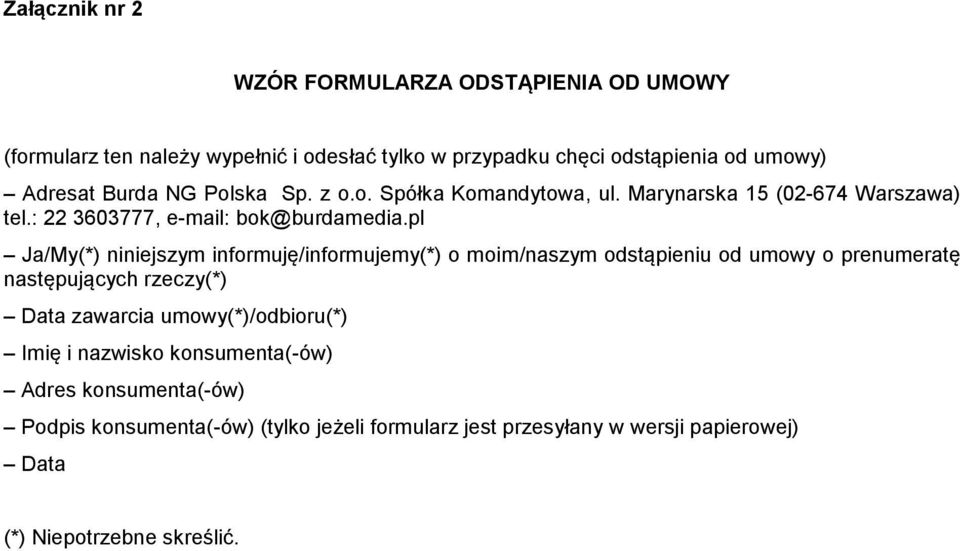 Załącznik nr 2

WZÓR FORMULARZA ODSTĄPIENIA OD UMOWY

(formularz ten należy wypełnić i odesłać tylko w przypadku chęci odstąpienia od umowy)

– Adresat Burda NG Polska Sp. z o.o. Spółka Komandytowa, ul. Marynarska 15 (02-674 Warszawa) tel.: 22 3603777, e-mail: bok@burdamedia.pl

– Ja/My(*) niniejszym informuję/informujemy(*) o moim/naszym odstąpieniu od umowy o prenumeratę następujących rzeczy(*)

– Data zawarcia umowy(*)/odbioru(*)

– Imię i nazwisko konsumenta(-ów)

– Adres konsumenta(-ów)

– Podpis konsumenta(-ów) (tylko jeżeli formularz jest przesyłany w wersji papierowej)

– Data

(*) Niepotrzebne skreślić.